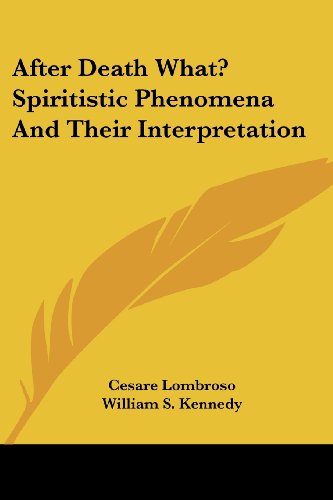 After Death What?
Spiritistic Phenomena
And Their Interpretation

Cesare Lombroso
William S. Kennedy